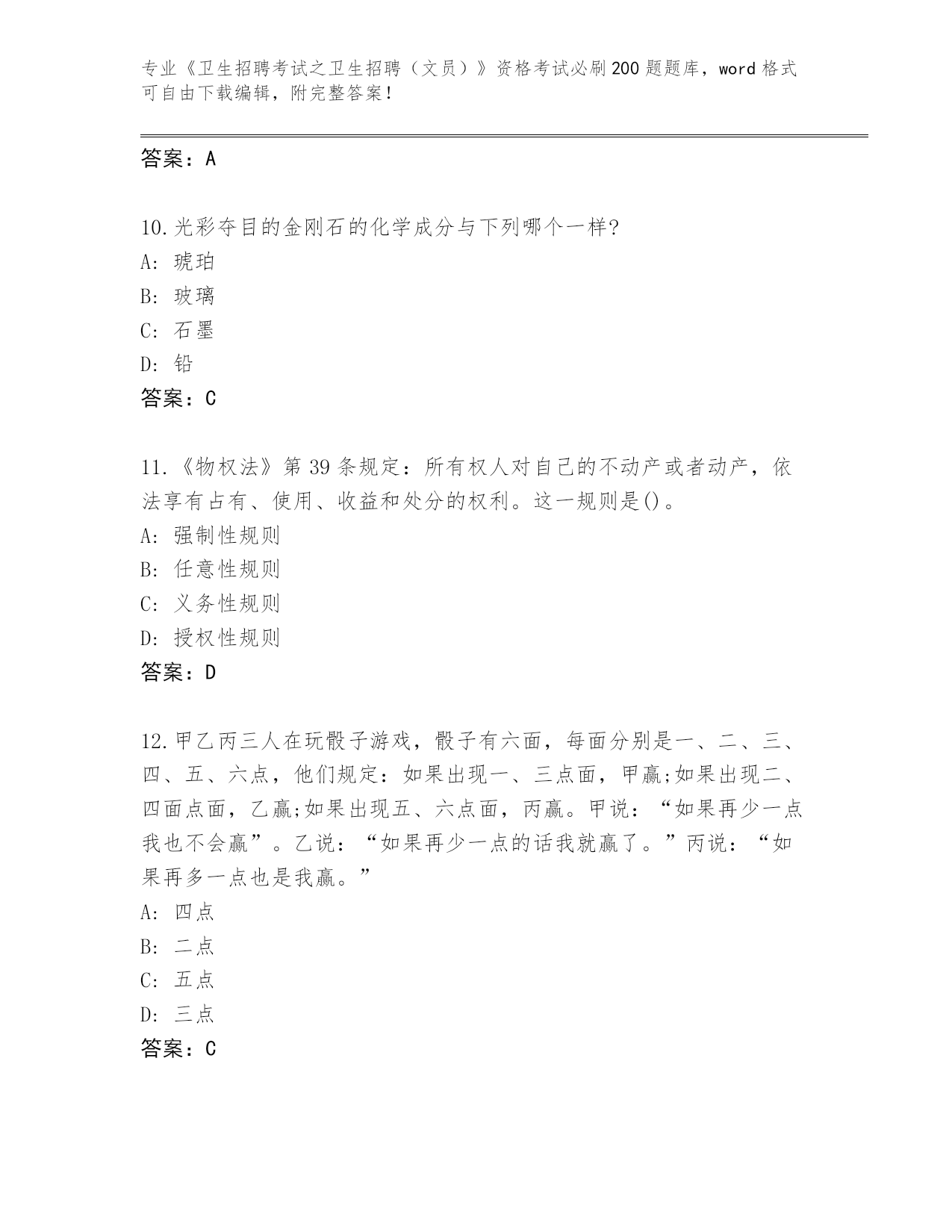 专业《卫生招聘考试之卫生招聘（文员）》资格考试必刷200题题库，word格式可自由下载编辑，附完整答案！

答案：A

10.光彩夺目的金刚石的化学成分与下列哪个一样?
A: 琥珀
B: 玻璃
C: 石墨
D: 铅
答案：C

11.《物权法》第39条规定：所有权人对自己的不动产或者动产，依法享有占有、使用、收益和处分的权利。这一规则是()。
A: 强制性规则
B: 任意性规则
C: 义务性规则
D: 授权性规则
答案：D

12.甲乙丙三人在玩骰子游戏，骰子有六面，每面分别是一、二、三、四、五、六点，他们规定：如果出现一、三点面，甲赢;如果出现二、四面点面，乙赢;如果出现五、六点面，丙赢。甲说：“如果再少一点我也不会赢”。乙说：“如果再少一点的话我就赢了。”丙说：“如果再多一点也是我赢。”
A: 四点
B: 二点
C: 五点
D: 三点
答案：C